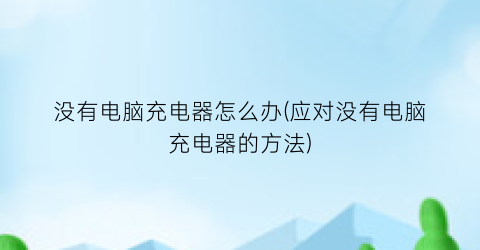 没有电脑充电器怎么办(应对没有电脑充电器的方法)